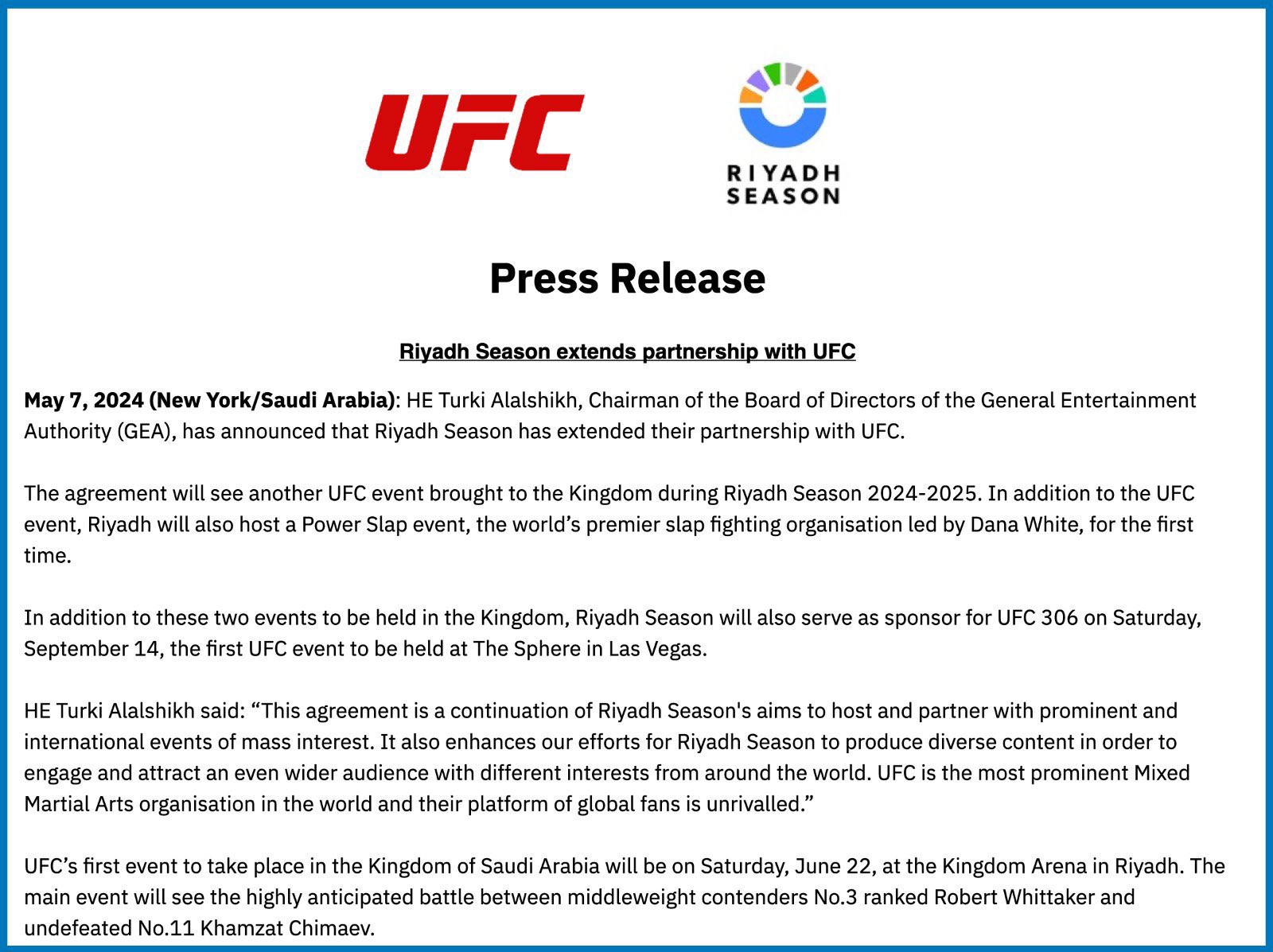 UFC

RIYADH SEASON

Press Release

Riyadh Season extends partnership with UFC

May 7, 2024 (New York/Saudi Arabia): HE Turki Alalshikh, Chairman of the Board of Directors of the General Entertainment Authority (GEA), has announced that Riyadh Season has extended their partnership with UFC.

The agreement will see another UFC event brought to the Kingdom during Riyadh Season 2024-2025. In addition to the UFC event, Riyadh will also host a Power Slap event, the world's premier slap fighting organisation led by Dana White, for the first time.

In addition to these two events to be held in the Kingdom, Riyadh Season will also serve as sponsor for UFC 306 on Saturday, September 14, the first UFC event to be held at The Sphere in Las Vegas.

HE Turki Alalshikh said: "This agreement is a continuation of Riyadh Season's aims to host and partner with prominent and international events of mass interest. It also enhances our efforts for Riyadh Season to produce diverse content in order to engage and attract an even wider audience with different interests from around the world. UFC is the most prominent Mixed Martial Arts organisation in the world and their platform of global fans is unrivalled."

UFC's first event to take place in the Kingdom of Saudi Arabia will be on Saturday, June 22, at the Kingdom Arena in Riyadh. The main event will see the highly anticipated battle between middleweight contenders No.3 ranked Robert Whittaker and undefeated No.11 Khamzat Chimaev.